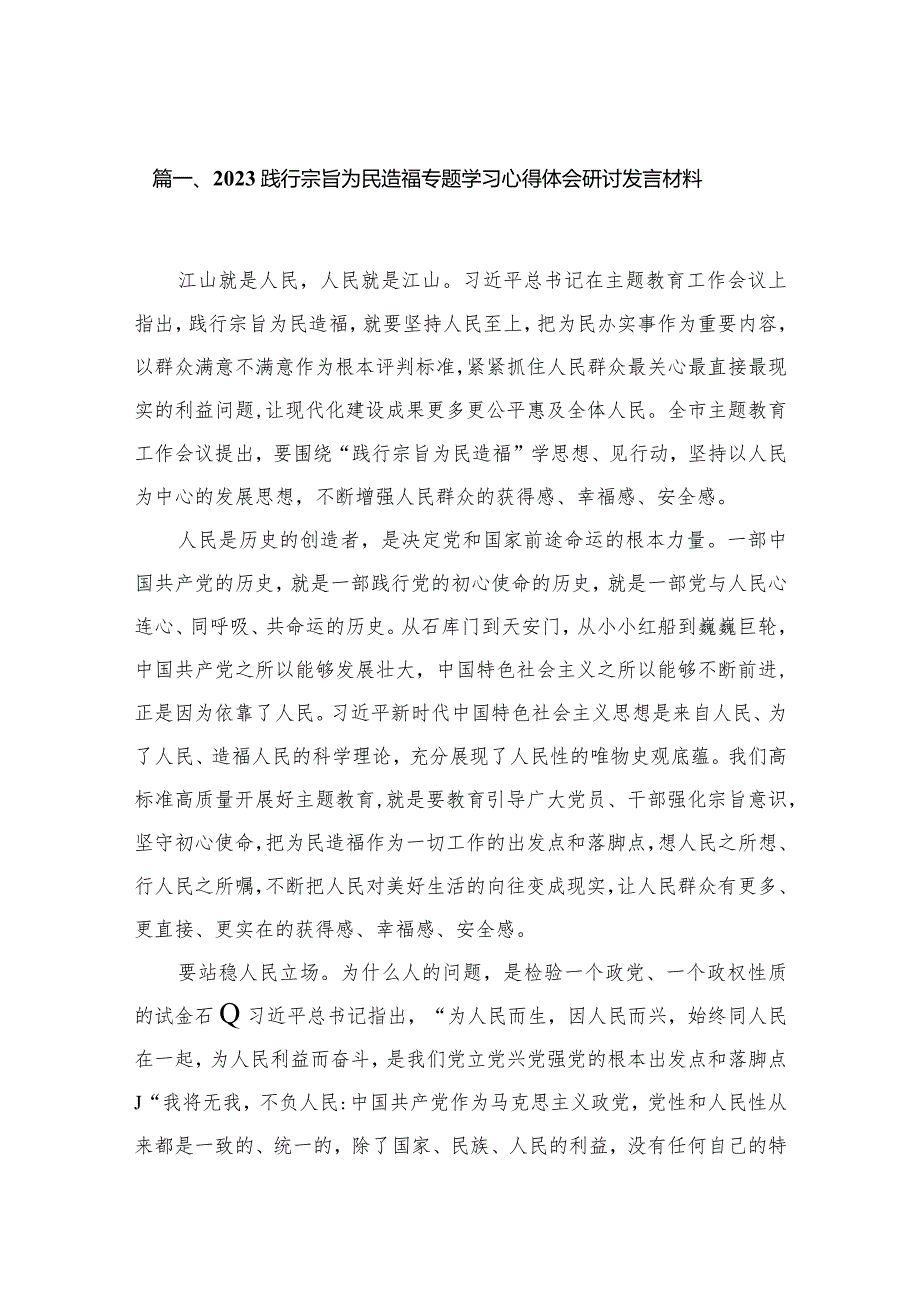 篇一、2023践行宗旨为民造福专题学习心得体会研讨发言材料

江山就是人民，人民就是江山。习近平总书记在主题教育工作会议上指出，践行宗旨为民造福，就要坚持人民至上，把为民办实事作为重要内容，以群众满意不满意作为根本评判标准，紧紧抓住人民群众最关心最直接最现实的利益问题，让现代化建设成果更多更公平惠及全体人民。全市主题教育工作会议提出，要围绕“践行宗旨为民造福”学思想、见行动，坚持以人民为中心的发展思想，不断增强人民群众的获得感、幸福感、安全感。

人民是历史的创造者，是决定党和国家前途命运的根本力量。一部中国共产党的历史，就是一部践行党的初心使命的历史，就是一部党与人民心连心、同呼吸、共命运的历史。从石库门到天安门，从小小红船到巍巍巨轮，中国共产党之所以能够发展壮大，中国特色社会主义之所以能够不断前进，正是因为依靠了人民。习近平新时代中国特色社会主义思想是来自人民、为了人民、造福人民的科学理论，充分展现了人民性的唯物史观底蕴。我们高标准高质量开展好主题教育，就是要教育引导广大党员、干部强化宗旨意识，坚守初心使命，把为民造福作为一切工作的出发点和落脚点，想人民之所想、行人民之所嘱，不断把人民对美好生活的向往变成现实，让人民群众有更多、更直接、更实在的获得感、幸福感、安全感。

要站稳人民立场。为什么人的问题，是检验一个政党、一个政权性质的试金石Q习近平总书记指出，“为人民而生，因人民而兴，始终同人民在一起，为人民利益而奋斗，是我们党立党兴党强党的根本出发点和落脚点J“我将无我，不负人民:中国共产党作为马克思主义政党，党性和人民性从来都是一致的、统一的，除了国家、民族、人民的利益，没有任何自己的特